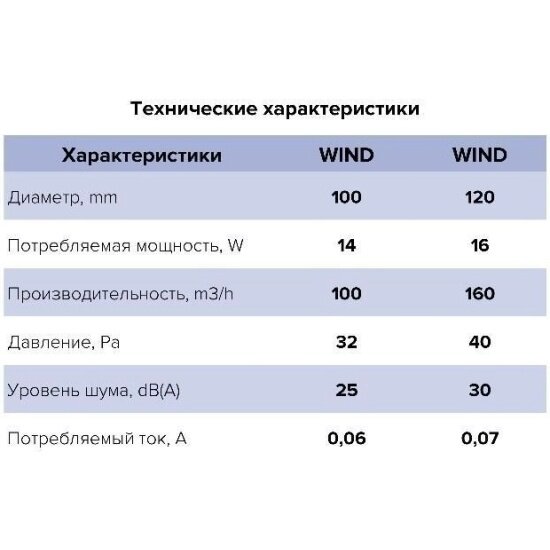 Технические характеристики

| Характеристики | WIND | WIND |
|---|---|---|
| Диаметр, mm | 100 | 120 |
| Потребляемая мощность, W | 14 | 16 |
| Производительность, m3/h | 100 | 160 |
| Давление, Pa | 32 | 40 |
| Уровень шума, dB(A) | 25 | 30 |
| Потребляемый ток, A | 0,06 | 0,07 |